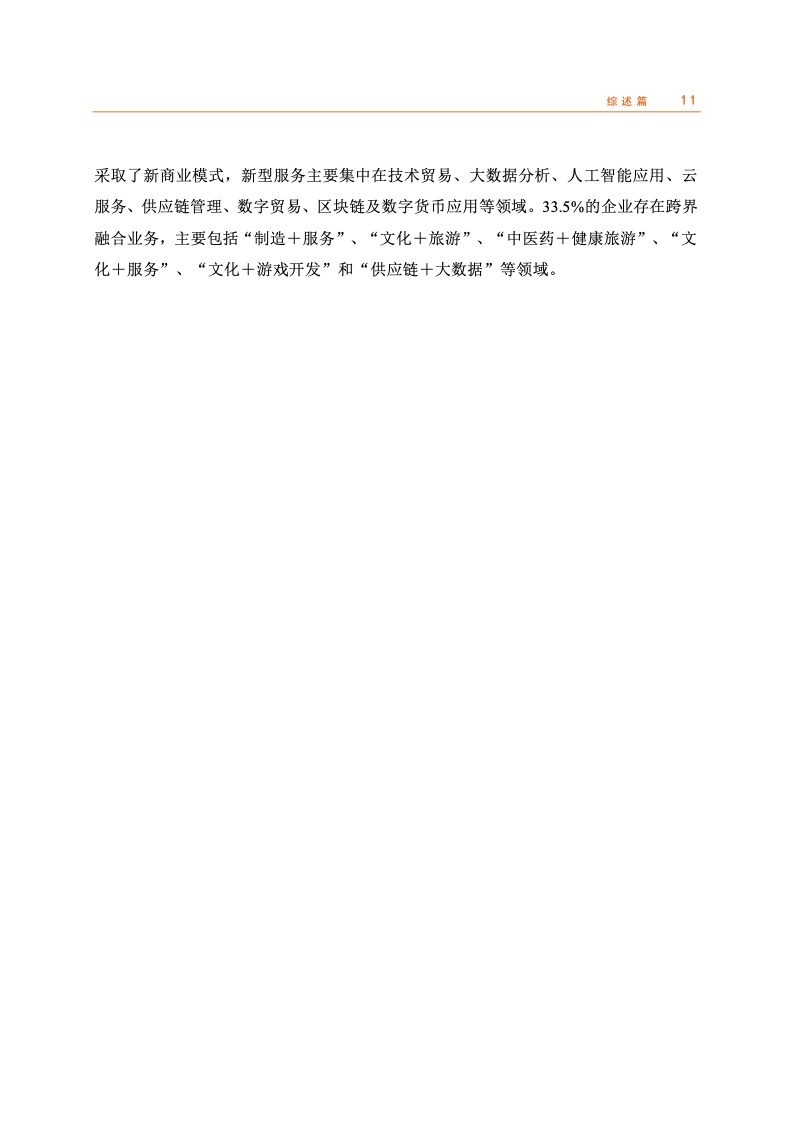 综述篇 11

采取了新商业模式，新型服务主要集中在技术贸易、大数据分析、人工智能应用、云服务、供应链管理、数字贸易、区块链及数字货币应用等领域。33.5%的企业存在跨界融合业务，主要包括“制造＋服务”、“文化＋旅游”、“中医药＋健康旅游”、“文化＋服务”、“文化＋游戏开发”和“供应链＋大数据”等领域。